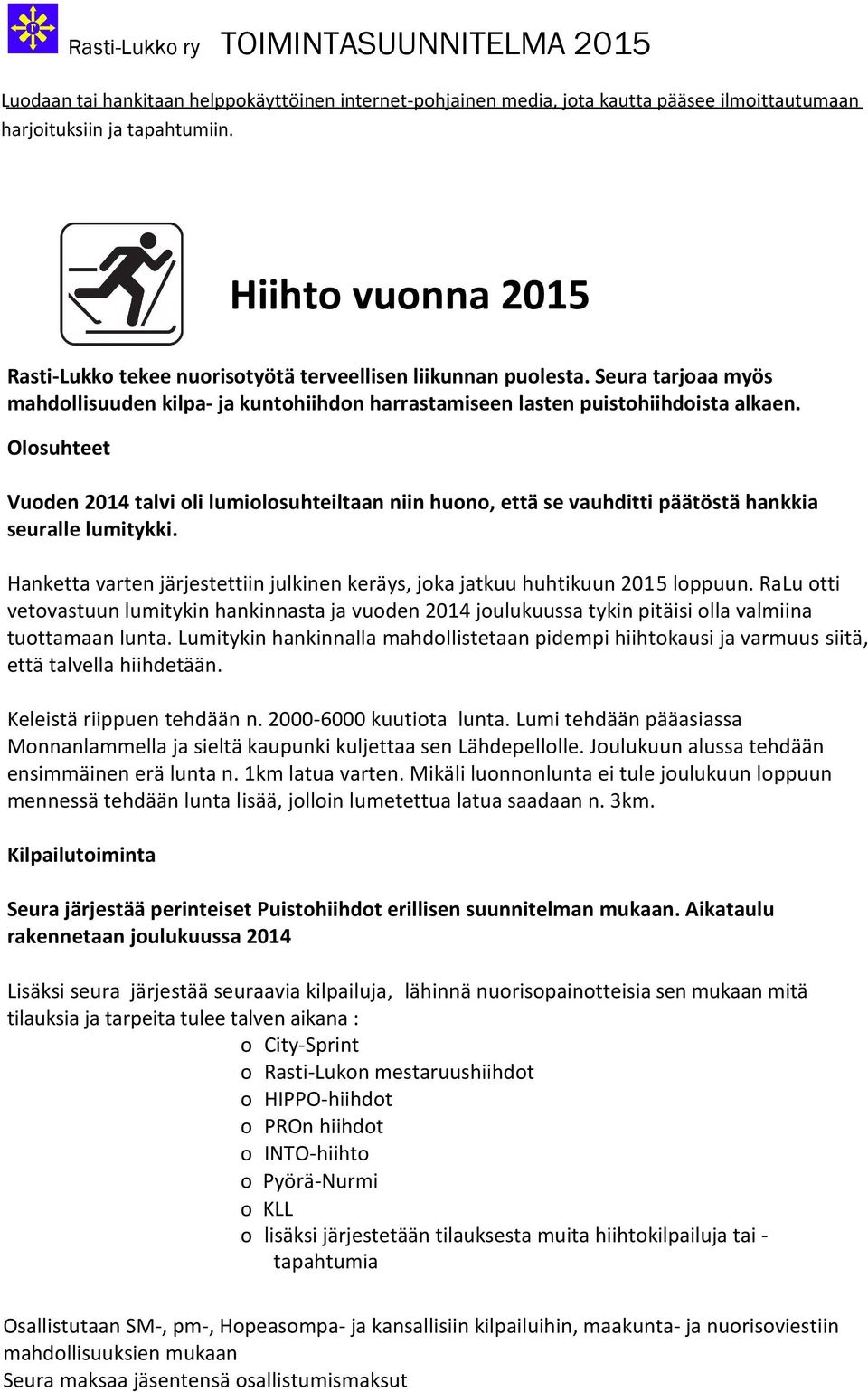 Rasti-Lukko ry TOIMINTASUUNNITELMA 2015

Luodaan tai hankitaan helppokäyttöinen internet-pohjainen media, jota kautta pääsee ilmoittautumaan harjoituksiin ja tapahtumiin.

Hiihto vuonna 2015

Rasti-Lukko tekee nuorisotyötä terveellisen liikunnan puolesta. Seura tarjoaa myös mahdollisuuden kilpa- ja kuntohiihdon harrastamiseen lasten puistohiihdoista alkaen.

Olosuhteet

Vuoden 2014 talvi oli lumiolosuhteiltaan niin huono, että se vauhditti päätöstä hankkia seuralle lumitykki.

Hanketta varten järjestettiin julkinen keräys, joka jatkuu huhtikuun 2015 loppuun. RaLu otti vetovastuun lumitykin hankinnasta ja vuoden 2014 joulukuussa tykin pitäisi olla valmiina tuottamaan lunta. Lumitykin hankinnalla mahdollistetaan pidempi hiihtokausi ja varmuus siitä, että talvella hiihdetään.

Keleistä riippuen tehdään n. 2000-6000 kuutiota lunta. Lumi tehdään pääasiassa Monnanlammella ja sieltä kaupunki kuljettaa sen Lähdepellolle. Joulukuun alussa tehdään ensimmäinen erä lunta n. 1km latua varten. Mikäli luonnonlunta ei tule joulukuun loppuun mennessä tehdään lunta lisää, jolloin lumetettua latua saadaan n. 3km.

Kilpailutoiminta

Seura järjestää perinteiset Puistohiihdot erillisen suunnitelman mukaan. Aikataulu rakennetaan joulukuussa 2014

Lisäksi seura järjestää seuraavia kilpailuja, lähinnä nuorisopainotteisia sen mukaan mitä tilauksia ja tarpeita tulee talven aikana :
o City-Sprint
o Rasti-Lukon mestaruushiihdot
o HIPPO-hiihdot
o PROn hiihdot
o INTO-hiihto
o Pyörä-Nurmi
o KLL
o lisäksi järjestetään tilauksesta muita hiihtokilpailuja tai -tapahtumia

Osallistutaan SM-, pm-, Hopeasompa- ja kansallisiin kilpailuihin, maakunta- ja nuorisoviestiin mahdollisuuksien mukaan
Seura maksaa jäsentensä osallistumismaksut